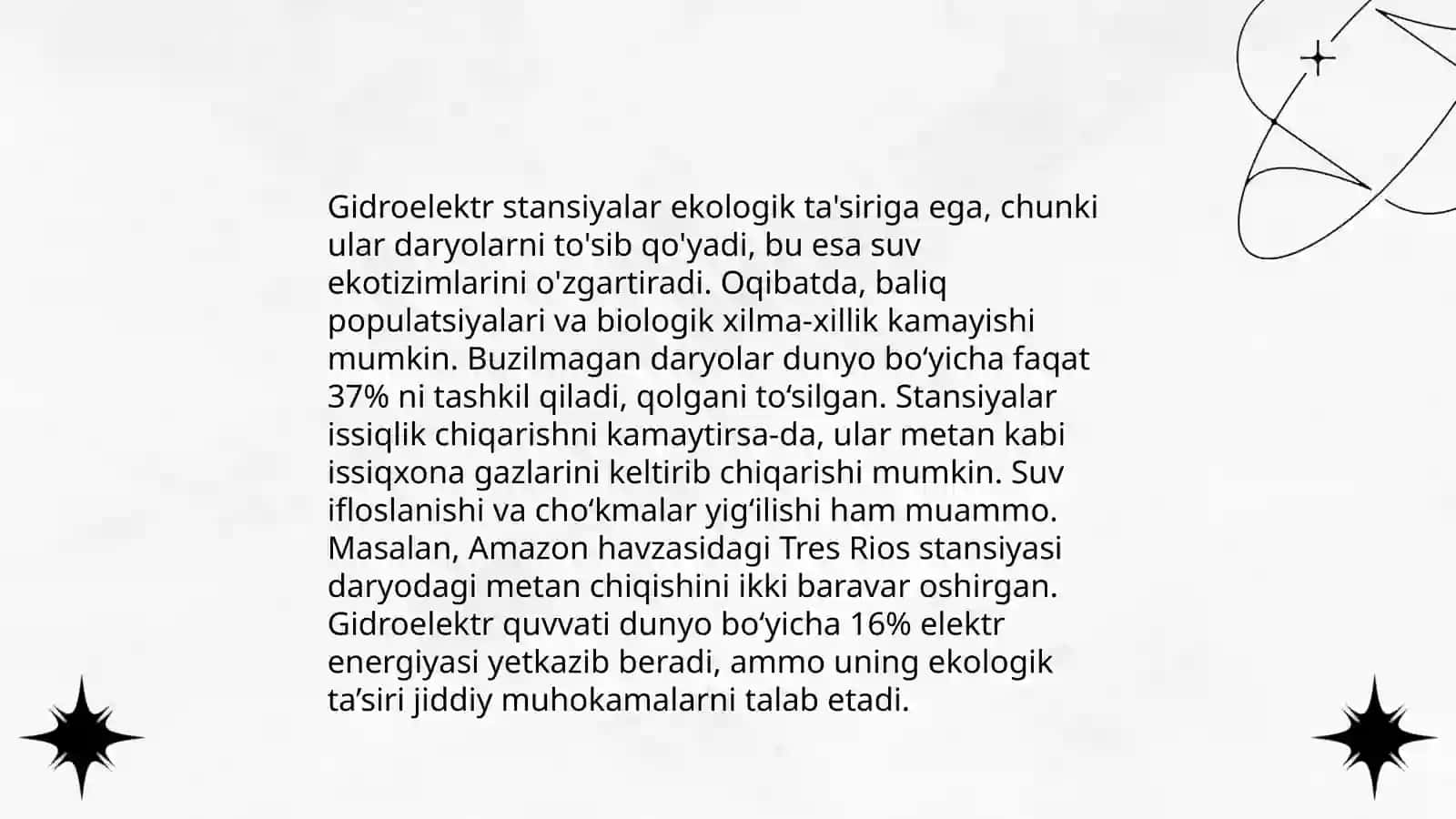 Gidroelektr stansiyalar ekologik ta'siriga ega, chunki ular daryolarni to'sib qo'yadi, bu esa suv ekotizimlarini o'zgartiradi. Oqibatda, baliq populatsiyalari va biologik xilma-xillik kamayishi mumkin. Buzilmagan daryolar dunyo bo‘yicha faqat 37% ni tashkil qiladi, qolgani to‘silgan. Stansiyalar issiqlik chiqarishni kamaytirsa-da, ular metan kabi issiqxona gazlarini keltirib chiqarishi mumkin. Suv ifloslanishi va cho‘kmalar yig‘ilishi ham muammo. Masalan, Amazon havzasidagi Tres Rios stansiyasi daryodagi metan chiqishini ikki baravar oshirgan. Gidroelektr quvvati dunyo bo‘yicha 16% elektr energiyasi yetkazib beradi, ammo uning ekologik ta’siri jiddiy muhokamalarni talab etadi.